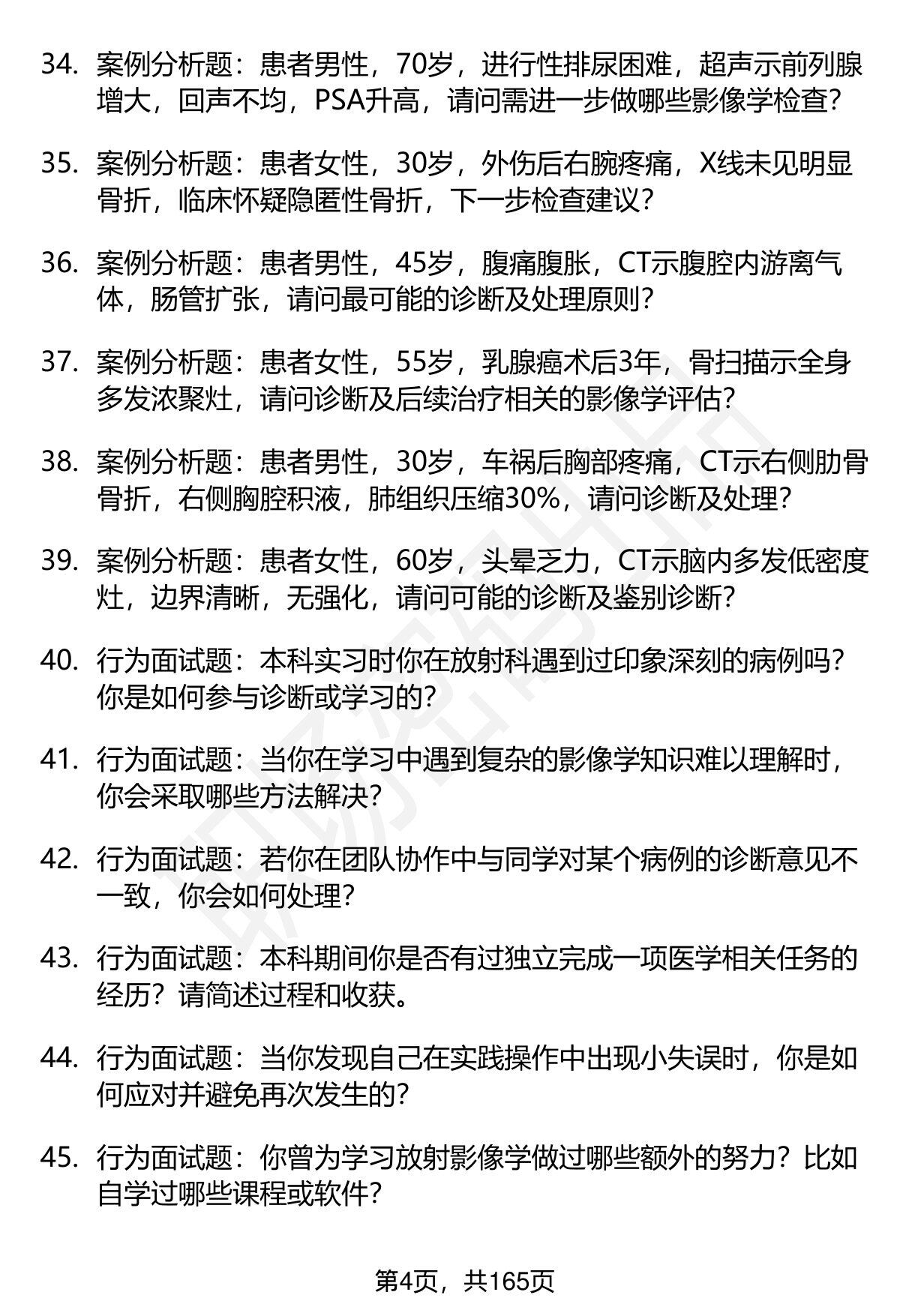 34. 案例分析题：患者男性，70岁，进行性排尿困难，超声示前列腺增大，回声不均，PSA升高，请问需进一步做哪些影像学检查？

35. 案例分析题：患者女性，30岁，外伤后右腕疼痛，X线未见明显骨折，临床怀疑隐匿性骨折，下一步检查建议？

36. 案例分析题：患者男性，45岁，腹痛腹胀，CT示腹腔内游离气体，肠管扩张，请问最可能的诊断及处理原则？

37. 案例分析题：患者女性，55岁，乳腺癌术后3年，骨扫描示全身多发浓聚灶，请问诊断及后续治疗相关的影像学评估？

38. 案例分析题：患者男性，30岁，车祸后胸部疼痛，CT示右侧肋骨骨折，右侧胸腔积液，肺组织压缩30%，请问诊断及处理？

39. 案例分析题：患者女性，60岁，头晕乏力，CT示脑内多发低密度灶，边界清晰，无强化，请问可能的诊断及鉴别诊断？

40. 行为面试题：本科实习时你在放射科遇到过印象深刻的病例吗？你是如何参与诊断或学习的？

41. 行为面试题：当你在学习中遇到复杂的影像学知识难以理解时，你会采取哪些方法解决？

42. 行为面试题：若你在团队协作中与同学对某个病例的诊断意见不一致，你会如何处理？

43. 行为面试题：本科期间你是否有过独立完成一项医学相关任务的经历？请简述过程和收获。

44. 行为面试题：当你发现自己在实践操作中出现小失误时，你是如何应对并避免再次发生的？

45. 行为面试题：你曾为学习放射影像学做过哪些额外的努力？比如自学过哪些课程或软件？

第4页，共165页